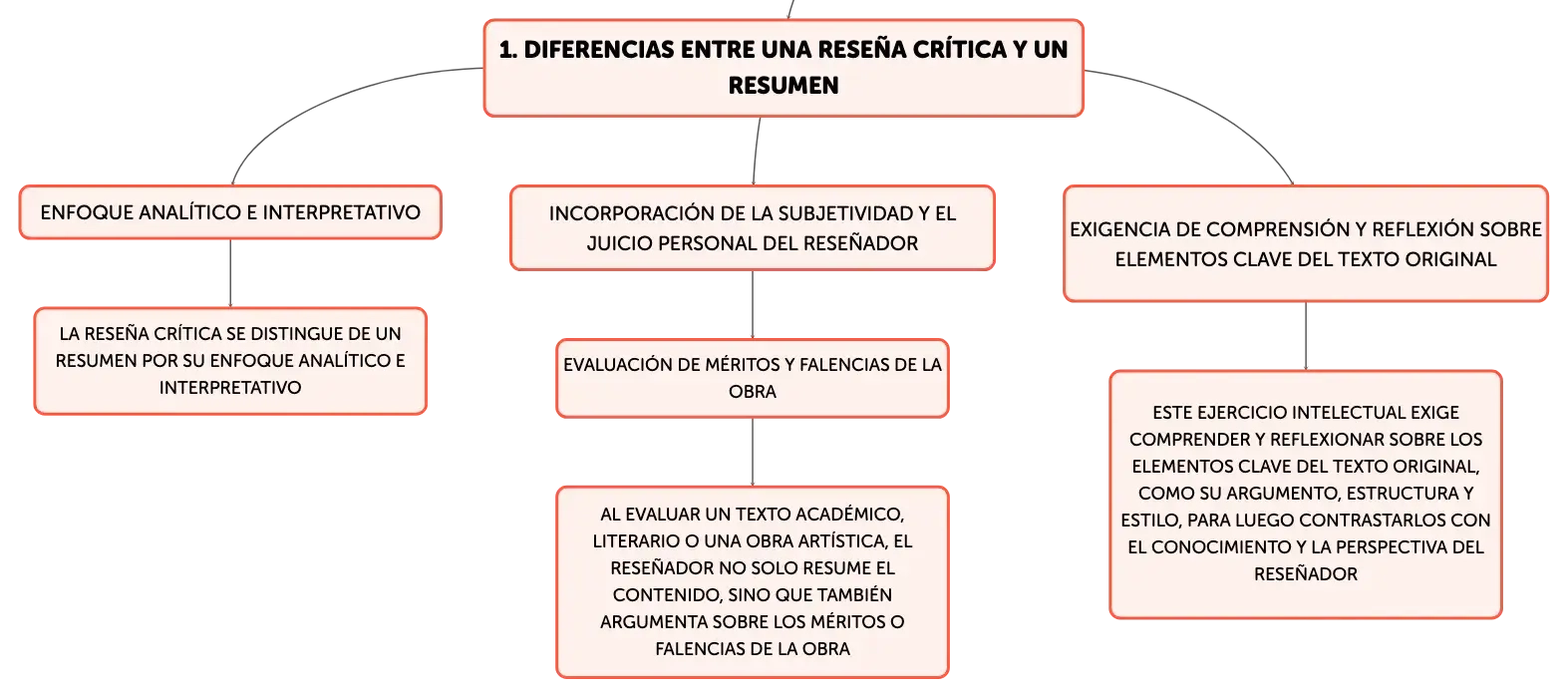 1. DIFERENCIAS ENTRE UNA RESEÑA CRÍTICA Y UN RESUMEN

ENFOQUE ANALÍTICO E INTERPRETATIVO

LA RESEÑA CRÍTICA SE DISTINGUE DE UN RESUMEN POR SU ENFOQUE ANALÍTICO E INTERPRETATIVO

INCORPORACIÓN DE LA SUBJETIVIDAD Y EL JUICIO PERSONAL DEL RESEÑADOR

EVALUACIÓN DE MÉRITOS Y FALENCIAS DE LA OBRA

AL EVALUAR UN TEXTO ACADÉMICO, LITERARIO O UNA OBRA ARTÍSTICA, EL RESEÑADOR NO SOLO RESUME EL CONTENIDO, SINO QUE TAMBIÉN ARGUMENTA SOBRE LOS MÉRITOS O FALENCIAS DE LA OBRA

EXIGENCIA DE COMPRENSIÓN Y REFLEXIÓN SOBRE ELEMENTOS CLAVE DEL TEXTO ORIGINAL

ESTE EJERCICIO INTELECTUAL EXIGE COMPRENDER Y REFLEXIONAR SOBRE LOS ELEMENTOS CLAVE DEL TEXTO ORIGINAL, COMO SU ARGUMENTO, ESTRUCTURA Y ESTILO, PARA LUEGO CONTRASTARLOS CON EL CONOCIMIENTO Y LA PERSPECTIVA DEL RESEÑADOR